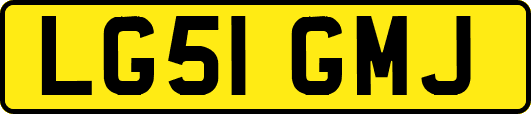 LG51 GMJ